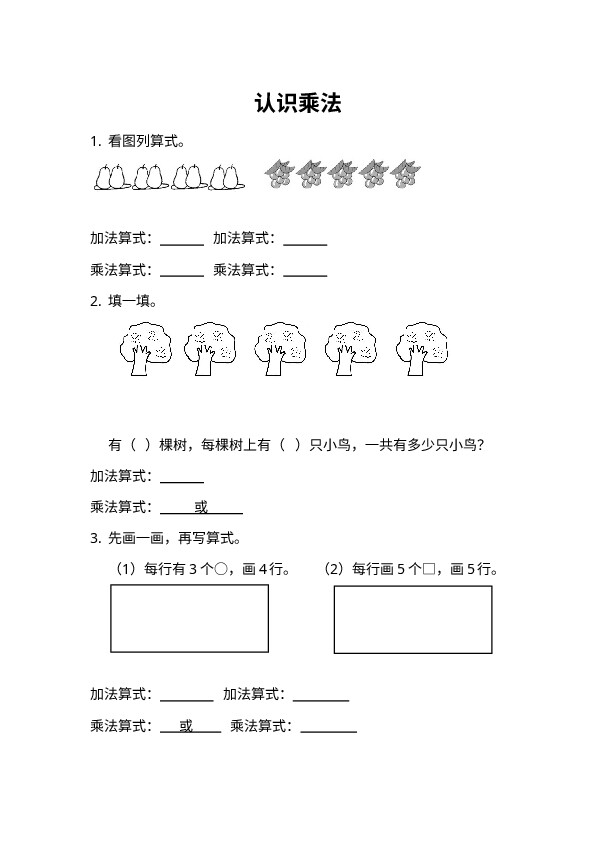 认识乘法

1. 看图列算式。

加法算式：______ 加法算式：______

乘法算式：______ 乘法算式：______

2. 填一填。

有（ ）棵树，每棵树上有（ ）只小鸟，一共有多少只小鸟？

加法算式：______

乘法算式：____或____

3. 先画一画，再写算式。

（1）每行有 3 个○，画 4 行。 （2）每行画 5 个□，画 5 行。

加法算式：______ 加法算式：______

乘法算式：____或____ 乘法算式：______